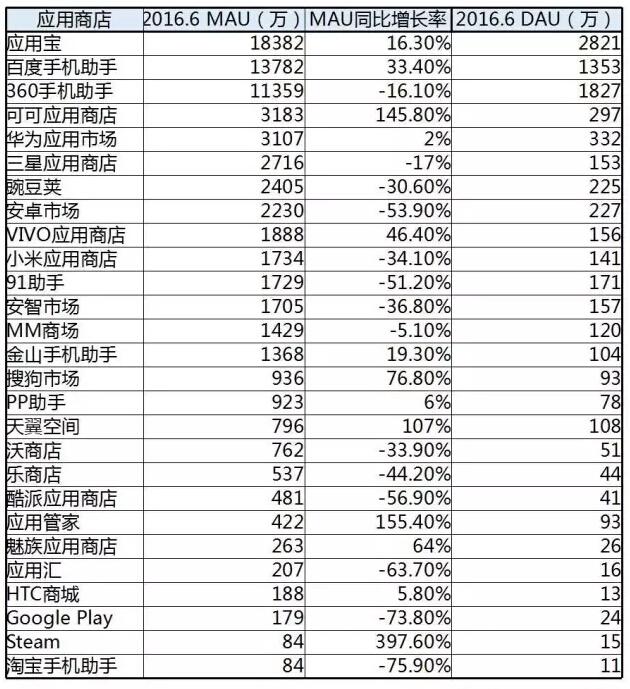 | 应用商店 | 2016.6 MAU（万） | MAU同比增长率 | 2016.6 DAU（万） |
|---|---|---|---|
| 应用宝 | 18382 | 16.30% | 2821 |
| 百度手机助手 | 13782 | 33.40% | 1353 |
| 360手机助手 | 11359 | -16.10% | 1827 |
| 可可应用商店 | 3183 | 145.80% | 297 |
| 华为应用市场 | 3107 | 2% | 332 |
| 三星应用商店 | 2716 | -17% | 153 |
| 豌豆荚 | 2405 | -30.60% | 225 |
| 安卓市场 | 2230 | -53.90% | 227 |
| VIVO应用商店 | 1888 | 46.40% | 156 |
| 小米应用商店 | 1734 | -34.10% | 141 |
| 91助手 | 1729 | -51.20% | 171 |
| 安智市场 | 1705 | -36.80% | 157 |
| MM商场 | 1429 | -5.10% | 120 |
| 金山手机助手 | 1368 | 19.30% | 104 |
| 搜狗市场 | 936 | 76.80% | 93 |
| PP助手 | 923 | 6% | 78 |
| 天翼空间 | 796 | 107% | 108 |
| 沃商店 | 762 | -33.90% | 51 |
| 乐商店 | 537 | -44.20% | 44 |
| 酷派应用商店 | 481 | -56.90% | 41 |
| 应用管家 | 422 | 155.40% | 93 |
| 魅族应用商店 | 263 | 64% | 26 |
| 应用汇 | 207 | -63.70% | 16 |
| HTC商城 | 188 | 5.80% | 13 |
| Google Play | 179 | -73.80% | 24 |
| Steam | 84 | 397.60% | 15 |
| 淘宝手机助手 | 84 | -75.90% | 11 |